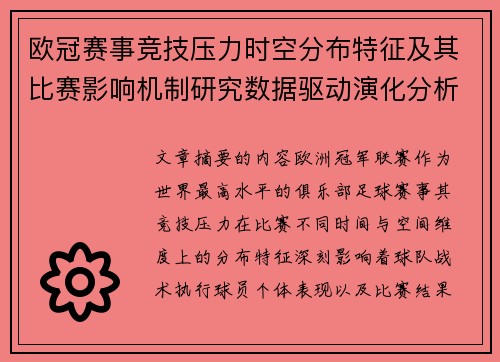 欧冠赛事竞技压力时空分布特征及其比赛影响机制研究数据驱动演化分析

文章摘要的内容欧洲冠军联赛作为世界最高水平的俱乐部足球赛事其竞技压力在比赛不同时间与空间维度上的分布特征深刻影响着球队战术执行球员个体表现以及比赛结果